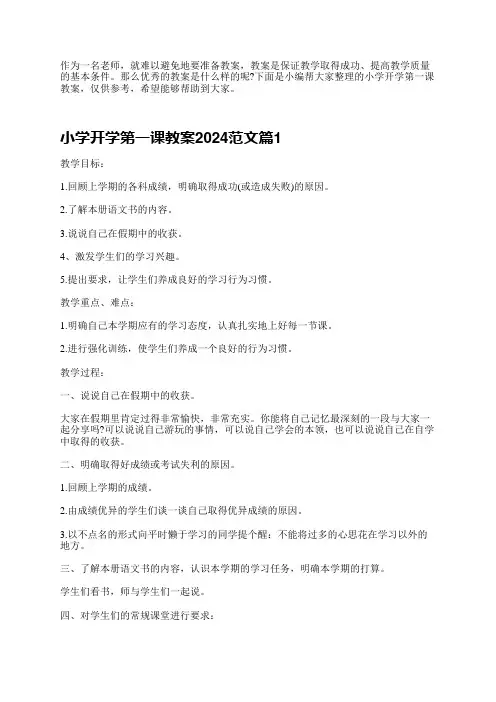 作为一名老师，就难以避免地要准备教案，教案是保证教学取得成功、提高教学质量的基本条件。那么优秀的教案是什么样的呢?下面是小编帮大家整理的小学开学第一课教案，仅供参考，希望能够帮助到大家。

小学开学第一课教案2024范文篇1

教学目标：

1.回顾上学期的各科成绩，明确取得成功(或造成失败)的原因。

2.了解本册语文书的内容。

3.说说自己在假期中的收获。

4、激发学生们的学习兴趣。

5.提出要求，让学生们养成良好的学习行为习惯。

教学重点、难点：

1.明确自己本学期应有的学习态度，认真扎实地上好每一节课。

2.进行强化训练，使学生们养成一个良好的行为习惯。

教学过程：

一、说说自己在假期中的收获。

大家在假期里肯定过得非常愉快，非常充实。你能将自己记忆最深刻的一段与大家一起分享吗?可以说说自己游玩的事情，可以说自己学会的本领，也可以说说自己在自学中取得的收获。

二、明确取得好成绩或考试失利的原因。

1.回顾上学期的成绩。

2.由成绩优异的学生们谈一谈自己取得优异成绩的原因。

3.以不点名的形式向平时懒于学习的同学提个醒：不能将过多的心思花在学习以外的地方。

三、了解本册语文书的内容，认识本学期的学习任务，明确本学期的打算。

学生们看书，师与学生们一起说。

四、对学生们的常规课堂进行要求：